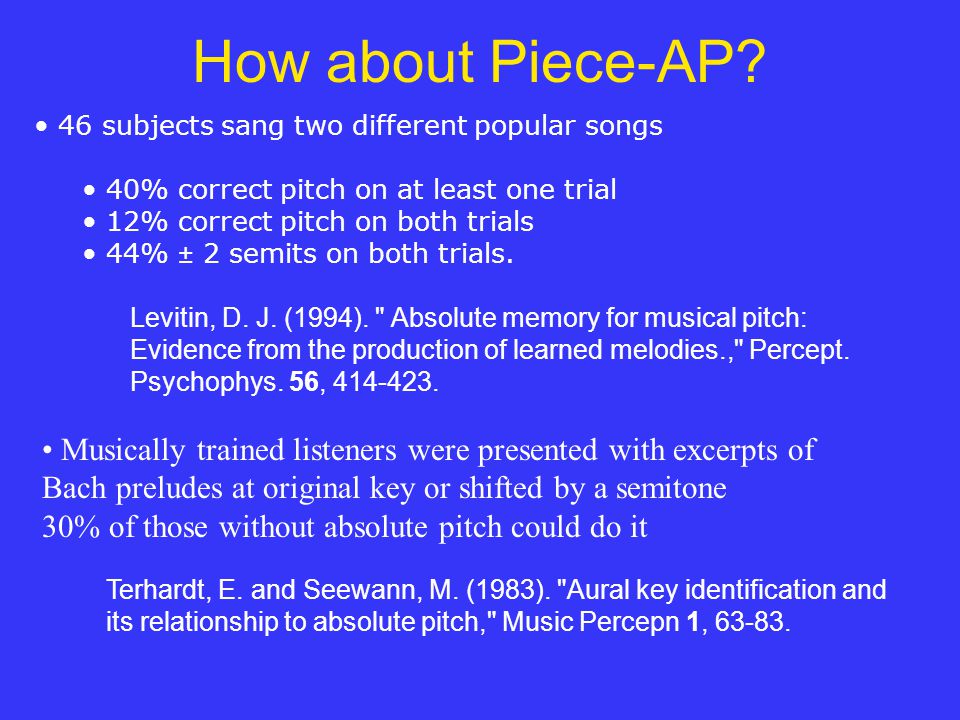 How about Piece-AP?

• 46 subjects sang two different popular songs

• 40% correct pitch on at least one trial
• 12% correct pitch on both trials
• 44% ± 2 semits on both trials.

Levitin, D. J. (1994). " Absolute memory for musical pitch: Evidence from the production of learned melodies.," Percept. Psychophys. 56, 414-423.

• Musically trained listeners were presented with excerpts of Bach preludes at original key or shifted by a semitone
30% of those without absolute pitch could do it

Terhardt, E. and Seewann, M. (1983). "Aural key identification and its relationship to absolute pitch," Music Percepn 1, 63-83.